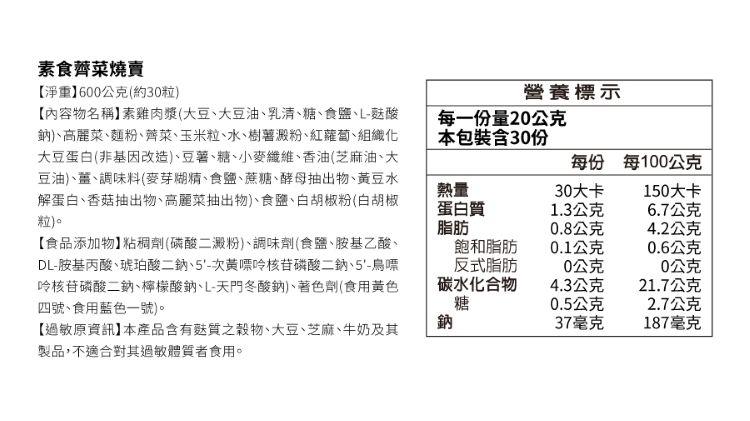 素食薺菜燒賣

【淨重】600公克(約30粒)

【內容物名稱】素雞肉漿(大豆、大豆油、乳清、糖、食鹽、L-麩酸鈉)、高麗菜、麵粉、薺菜、玉米粒、水、樹薯澱粉、紅蘿蔔、組織化大豆蛋白(非基因改造)、豆薯、糖、小麥纖維、香油(芝麻油、大豆油)、薑、調味料(麥芽糊精、食鹽、蔗糖、酵母抽出物、黃豆水解蛋白、香菇抽出物、高麗菜抽出物)、食鹽、白胡椒粉(白胡椒粒)。

【食品添加物】粘稠劑(磷酸二澱粉)、調味劑(食鹽、胺基乙酸、DL-胺基丙酸、琥珀酸二鈉、5'-次黃嘌呤核苷磷酸二鈉、5'-鳥嘌呤核苷磷酸二鈉、檸檬酸鈉、L-天門冬酸鈉)、著色劑(食用黃色四號、食用藍色一號)。

【過敏原資訊】本產品含有麩質之穀物、大豆、芝麻、牛奶及其製品,不適合對其過敏體質者食用。

營養標示

每一份量20公克
本包裝含30份

|  | 每份 | 每100公克 |
|---|---|---|
| 熱量 | 30大卡 | 150大卡 |
| 蛋白質 | 1.3公克 | 6.7公克 |
| 脂肪 | 0.8公克 | 4.2公克 |
| 飽和脂肪 | 0.1公克 | 0.6公克 |
| 反式脂肪 | 0公克 | 0公克 |
| 碳水化合物 | 4.3公克 | 21.7公克 |
| 糖 | 0.5公克 | 2.7公克 |
| 鈉 | 37毫克 | 187毫克 |